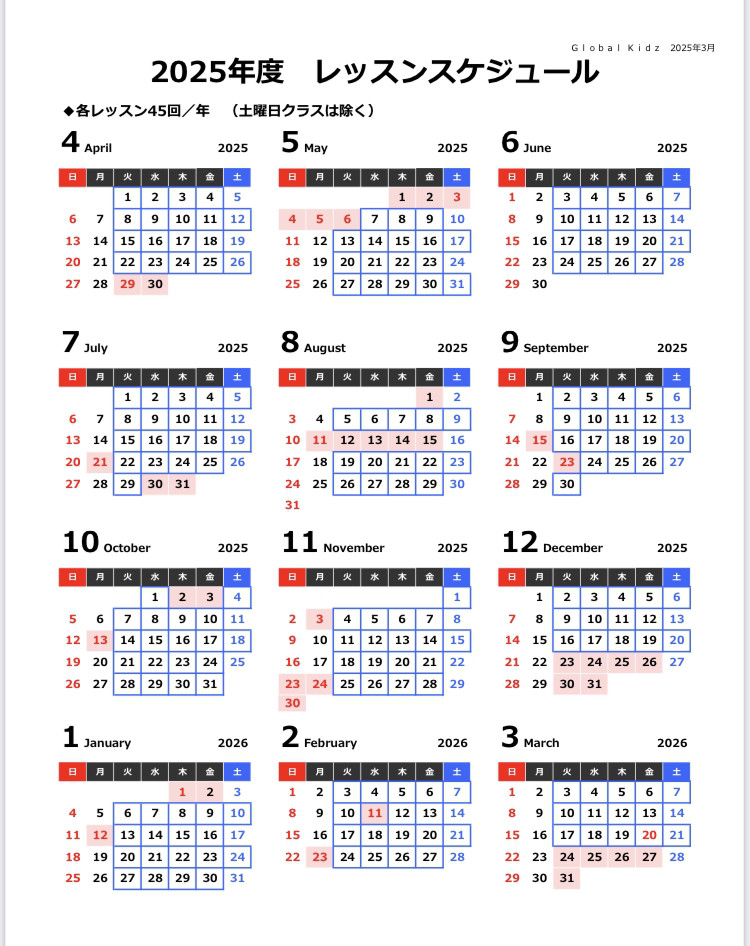 Global Kidz 2025年3月

2025年度　レッスンスケジュール

◆各レッスン45回／年　（土曜日クラスは除く）

4 April 2025

| 日 | 月 | 火 | 水 | 木 | 金 | 土 |
|---|---|---|---|---|---|---|
| | | 1 | 2 | 3 | 4 | 5 |
| 6 | 7 | 8 | 9 | 10 | 11 | 12 |
| 13 | 14 | 15 | 16 | 17 | 18 | 19 |
| 20 | 21 | 22 | 23 | 24 | 25 | 26 |
| 27 | 28 | 29 | 30 | | | |

5 May 2025

| 日 | 月 | 火 | 水 | 木 | 金 | 土 |
|---|---|---|---|---|---|---|
| | | | | 1 | 2 | 3 |
| 4 | 5 | 6 | 7 | 8 | 9 | 10 |
| 11 | 12 | 13 | 14 | 15 | 16 | 17 |
| 18 | 19 | 20 | 21 | 22 | 23 | 24 |
| 25 | 26 | 27 | 28 | 29 | 30 | 31 |

6 June 2025

| 日 | 月 | 火 | 水 | 木 | 金 | 土 |
|---|---|---|---|---|---|---|
| 1 | 2 | 3 | 4 | 5 | 6 | 7 |
| 8 | 9 | 10 | 11 | 12 | 13 | 14 |
| 15 | 16 | 17 | 18 | 19 | 20 | 21 |
| 22 | 23 | 24 | 25 | 26 | 27 | 28 |
| 29 | 30 | | | | | |

7 July 2025

| 日 | 月 | 火 | 水 | 木 | 金 | 土 |
|---|---|---|---|---|---|---|
| | | 1 | 2 | 3 | 4 | 5 |
| 6 | 7 | 8 | 9 | 10 | 11 | 12 |
| 13 | 14 | 15 | 16 | 17 | 18 | 19 |
| 20 | 21 | 22 | 23 | 24 | 25 | 26 |
| 27 | 28 | 29 | 30 | 31 | | |

8 August 2025

| 日 | 月 | 火 | 水 | 木 | 金 | 土 |
|---|---|---|---|---|---|---|
| | | | | | 1 | 2 |
| 3 | 4 | 5 | 6 | 7 | 8 | 9 |
| 10 | 11 | 12 | 13 | 14 | 15 | 16 |
| 17 | 18 | 19 | 20 | 21 | 22 | 23 |
| 24 | 25 | 26 | 27 | 28 | 29 | 30 |
| 31 | | | | | | |

9 September 2025

| 日 | 月 | 火 | 水 | 木 | 金 | 土 |
|---|---|---|---|---|---|---|
| | 1 | 2 | 3 | 4 | 5 | 6 |
| 7 | 8 | 9 | 10 | 11 | 12 | 13 |
| 14 | 15 | 16 | 17 | 18 | 19 | 20 |
| 21 | 22 | 23 | 24 | 25 | 26 | 27 |
| 28 | 29 | 30 | | | | |

10 October 2025

| 日 | 月 | 火 | 水 | 木 | 金 | 土 |
|---|---|---|---|---|---|---|
| | | | 1 | 2 | 3 | 4 |
| 5 | 6 | 7 | 8 | 9 | 10 | 11 |
| 12 | 13 | 14 | 15 | 16 | 17 | 18 |
| 19 | 20 | 21 | 22 | 23 | 24 | 25 |
| 26 | 27 | 28 | 29 | 30 | 31 | |

11 November 2025

| 日 | 月 | 火 | 水 | 木 | 金 | 土 |
|---|---|---|---|---|---|---|
| | | | | | | 1 |
| 2 | 3 | 4 | 5 | 6 | 7 | 8 |
| 9 | 10 | 11 | 12 | 13 | 14 | 15 |
| 16 | 17 | 18 | 19 | 20 | 21 | 22 |
| 23 | 24 | 25 | 26 | 27 | 28 | 29 |
| 30 | | | | | | |

12 December 2025

| 日 | 月 | 火 | 水 | 木 | 金 | 土 |
|---|---|---|---|---|---|---|
| | 1 | 2 | 3 | 4 | 5 | 6 |
| 7 | 8 | 9 | 10 | 11 | 12 | 13 |
| 14 | 15 | 16 | 17 | 18 | 19 | 20 |
| 21 | 22 | 23 | 24 | 25 | 26 | 27 |
| 28 | 29 | 30 | 31 | | | |

1 January 2026

| 日 | 月 | 火 | 水 | 木 | 金 | 土 |
|---|---|---|---|---|---|---|
| | | | | 1 | 2 | 3 |
| 4 | 5 | 6 | 7 | 8 | 9 | 10 |
| 11 | 12 | 13 | 14 | 15 | 16 | 17 |
| 18 | 19 | 20 | 21 | 22 | 23 | 24 |
| 25 | 26 | 27 | 28 | 29 | 30 | 31 |

2 February 2026

| 日 | 月 | 火 | 水 | 木 | 金 | 土 |
|---|---|---|---|---|---|---|
| 1 | 2 | 3 | 4 | 5 | 6 | 7 |
| 8 | 9 | 10 | 11 | 12 | 13 | 14 |
| 15 | 16 | 17 | 18 | 19 | 20 | 21 |
| 22 | 23 | 24 | 25 | 26 | 27 | 28 |

3 March 2026

| 日 | 月 | 火 | 水 | 木 | 金 | 土 |
|---|---|---|---|---|---|---|
| 1 | 2 | 3 | 4 | 5 | 6 | 7 |
| 8 | 9 | 10 | 11 | 12 | 13 | 14 |
| 15 | 16 | 17 | 18 | 19 | 20 | 21 |
| 22 | 23 | 24 | 25 | 26 | 27 | 28 |
| 29 | 30 | 31 | | | | |